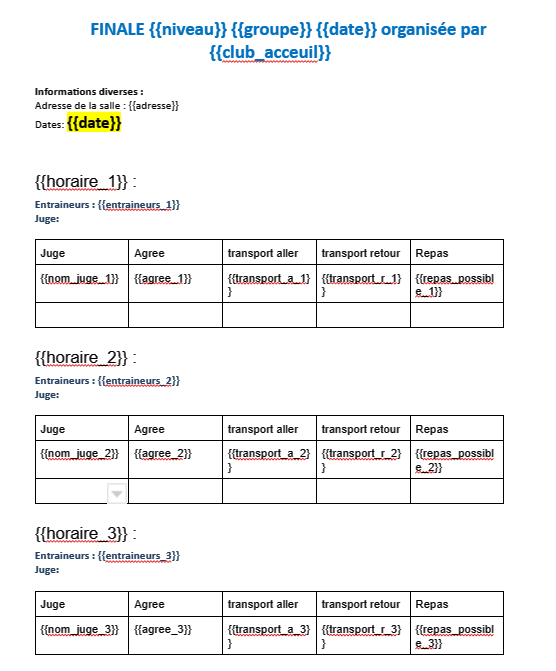 FINALE {{niveau}} {{groupe}} {{date}} organisée par {{club_acceuil}}

Informations diverses :
Adresse de la salle : {{adresse}}
Dates: {{date}}

{{horaire_1}} :
Entraineurs : {{entraineurs_1}}
Juge:

| Juge | Agree | transport aller | transport retour | Repas |
|---|---|---|---|---|
| {{nom_juge_1}} | {{agree_1}} | {{transport_a_1}} | {{transport_r_1}} | {{repas_possible_1}} |
| | | | | |

{{horaire_2}} :
Entraineurs : {{entraineurs_2}}
Juge:

| Juge | Agree | transport aller | transport retour | Repas |
|---|---|---|---|---|
| {{nom_juge_2}} | {{agree_2}} | {{transport_a_2}} | {{transport_r_2}} | {{repas_possible_2}} |
| | | | | |

{{horaire_3}} :
Entraineurs : {{entraineurs_3}}
Juge:

| Juge | Agree | transport aller | transport retour | Repas |
|---|---|---|---|---|
| {{nom_juge_3}} | {{agree_3}} | {{transport_a_3}} | {{transport_r_3}} | {{repas_possible_3}} |